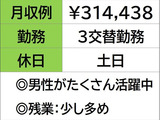 | 月収例 | ¥314,438 |
|---|---|
| 勤務 | 3交替勤務 |
| 休日 | 土日 |

◎男性がたくさん活躍中

◎残業：少し多め